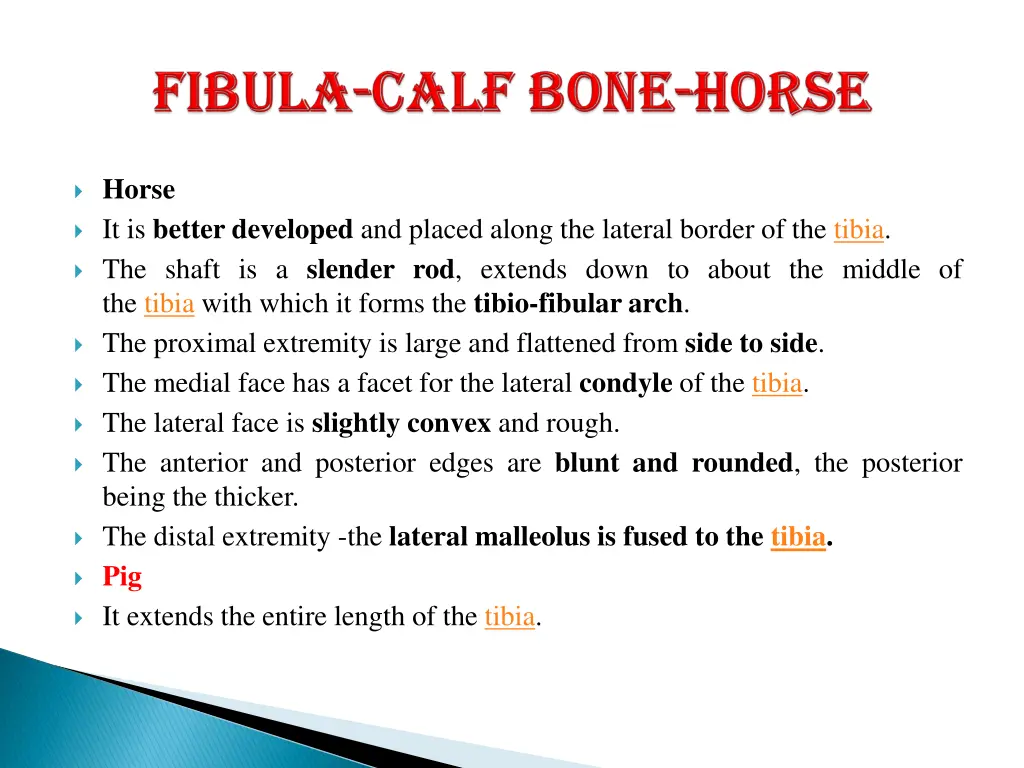 FIBULA-CALF BONE-HORSE

Horse

It is better developed and placed along the lateral border of the tibia.

The shaft is a slender rod, extends down to about the middle of the tibia with which it forms the tibio-fibular arch.

The proximal extremity is large and flattened from side to side.

The medial face has a facet for the lateral condyle of the tibia.

The lateral face is slightly convex and rough.

The anterior and posterior edges are blunt and rounded, the posterior being the thicker.

The distal extremity -the lateral malleolus is fused to the tibia.

Pig

It extends the entire length of the tibia.